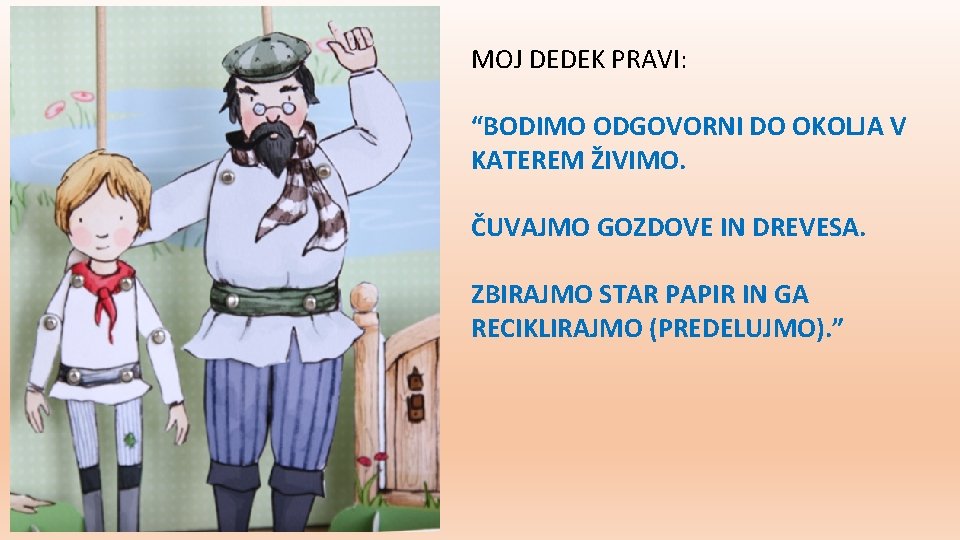 MOJ DEDEK PRAVI:

“BODIMO ODGOVORNI DO OKOLJA V KATEREM ŽIVIMO.

ČUVAJMO GOZDOVE IN DREVESA.

ZBIRAJMO STAR PAPIR IN GA RECIKLIRAJMO (PREDELUJMO).”